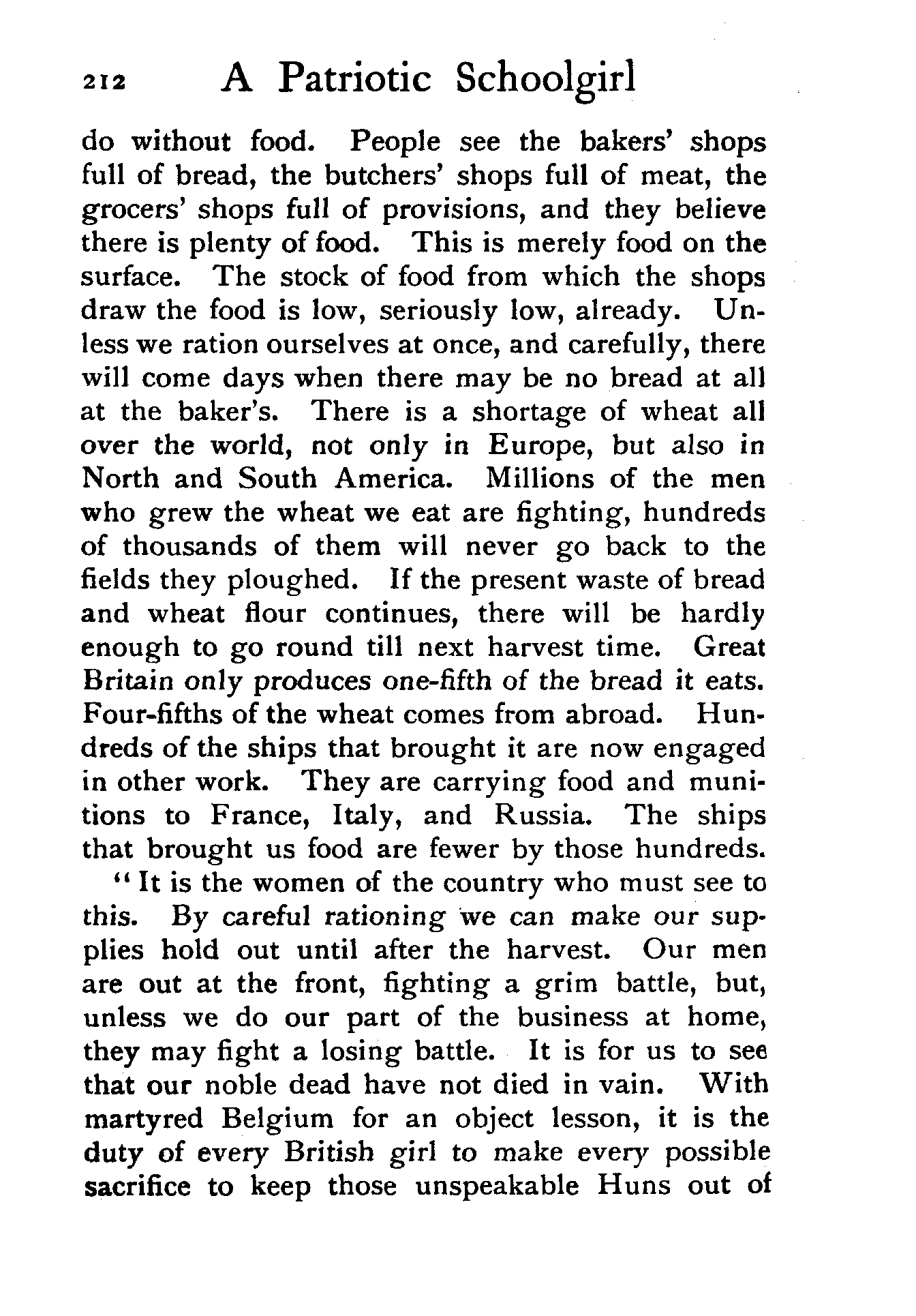 212 A Patriotic Schoolgirl

do without food. People see the bakers' shops full of bread, the butchers' shops full of meat, the grocers' shops full of provisions, and they believe there is plenty of food. This is merely food on the surface. The stock of food from which the shops draw the food is low, seriously low, already. Unless we ration ourselves at once, and carefully, there will come days when there may be no bread at all at the baker's. There is a shortage of wheat all over the world, not only in Europe, but also in North and South America. Millions of the men who grew the wheat we eat are fighting, hundreds of thousands of them will never go back to the fields they ploughed. If the present waste of bread and wheat flour continues, there will be hardly enough to go round till next harvest time. Great Britain only produces one-fifth of the bread it eats. Four-fifths of the wheat comes from abroad. Hundreds of the ships that brought it are now engaged in other work. They are carrying food and munitions to France, Italy, and Russia. The ships that brought us food are fewer by those hundreds.

"It is the women of the country who must see to this. By careful rationing we can make our supplies hold out until after the harvest. Our men are out at the front, fighting a grim battle, but, unless we do our part of the business at home, they may fight a losing battle. It is for us to see that our noble dead have not died in vain. With martyred Belgium for an object lesson, it is the duty of every British girl to make every possible sacrifice to keep those unspeakable Huns out of